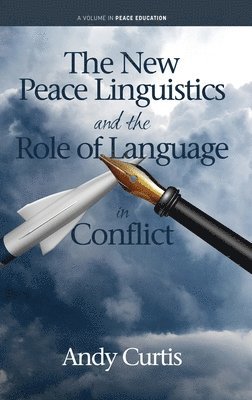 A VOLUME IN PEACE EDUCATION

The New Peace Linguistics and the Role of Language in Conflict

Andy Curtis